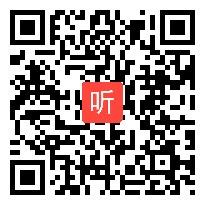 听